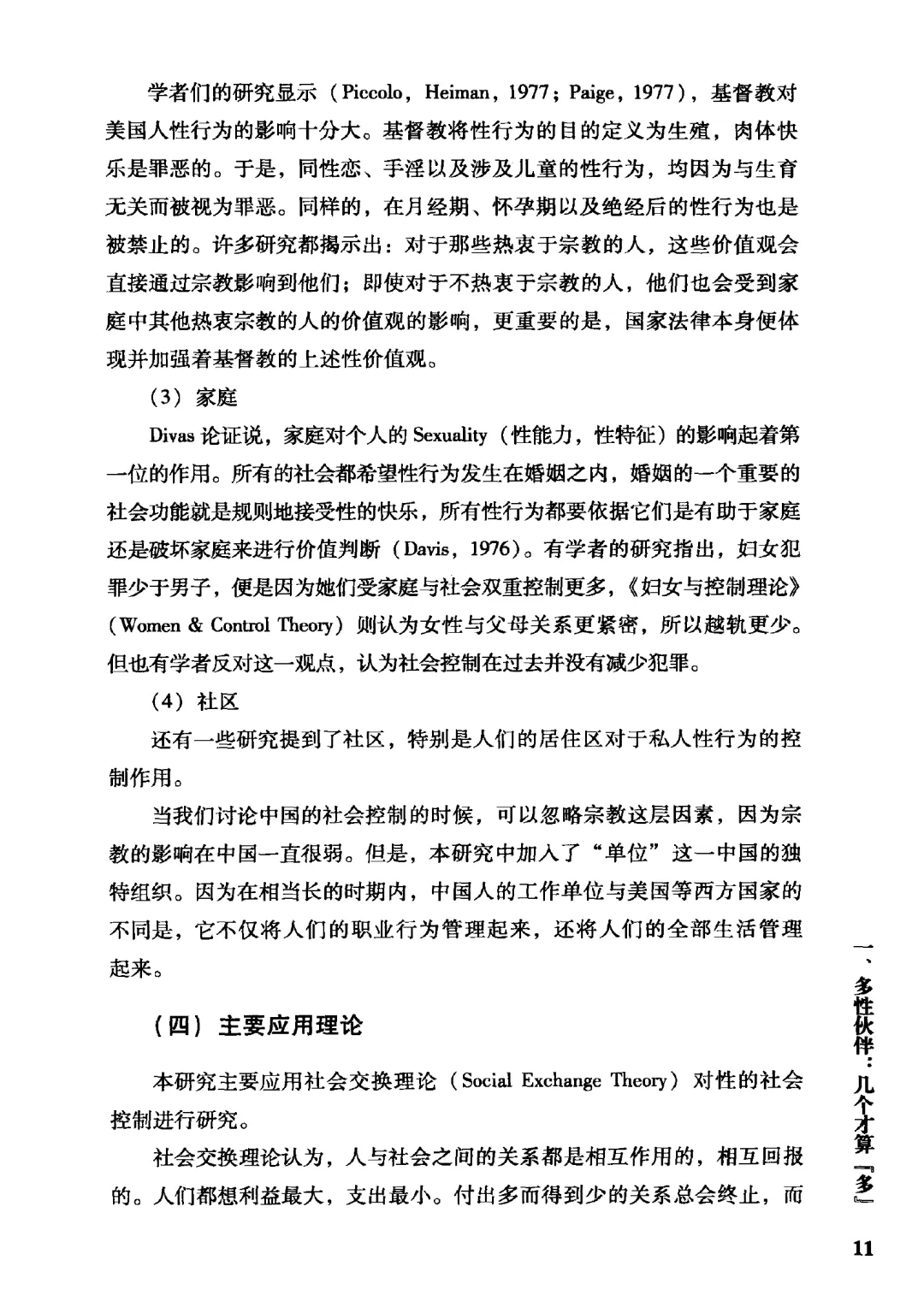 学者们的研究显示（Piccolo，Heiman，1977；Paige，1977），基督教对美国人性行为的影响十分大。基督教将性行为的目的定义为生殖，肉体快乐是罪恶的。于是，同性恋、手淫以及涉及儿童的性行为，均因为与生育无关而被视为罪恶。同样的，在月经期、怀孕期以及绝经后的性行为也是被禁止的。许多研究都揭示出：对于那些热衷于宗教的人，这些价值观会直接通过宗教影响到他们；即使对于不热衷于宗教的人，他们也会受到家庭中其他热衷宗教的人的价值观的影响，更重要的是，国家法律本身便体现并加强着基督教的上述性价值观。

（3）家庭

Divas 论证说，家庭对个人的 Sexuality（性能力，性特征）的影响起着第一位的作用。所有的社会都希望性行为发生在婚姻之内，婚姻的一个重要的社会功能就是规则地接受性的快乐，所有性行为都要依据它们是有助于家庭还是破坏家庭来进行价值判断（Davis，1976）。有学者的研究指出，妇女犯罪少于男子，便是因为她们受家庭与社会双重控制更多，《妇女与控制理论》（Women & Control Theory）则认为女性与父母关系更紧密，所以越轨更少。但也有学者反对这一观点，认为社会控制在过去并没有减少犯罪。

（4）社区

还有一些研究提到了社区，特别是人们的居住区对于私人性行为的控制作用。

当我们讨论中国的社会控制的时候，可以忽略宗教这层因素，因为宗教的影响在中国一直很弱。但是，本研究中加入了“单位”这一中国的独特组织。因为在相当长的时期内，中国人的工作单位与美国等西方国家的不同是，它不仅将人们的职业行为管理起来，还将人们的全部生活管理起来。

（四）主要应用理论

本研究主要应用社会交换理论（Social Exchange Theory）对性的社会控制进行研究。

社会交换理论认为，人与社会之间的关系都是相互作用的，相互回报的。人们都想利益最大，支出最小。付出多而得到少的关系总会终止，而

一、多性伙伴：几个才算『多』

11